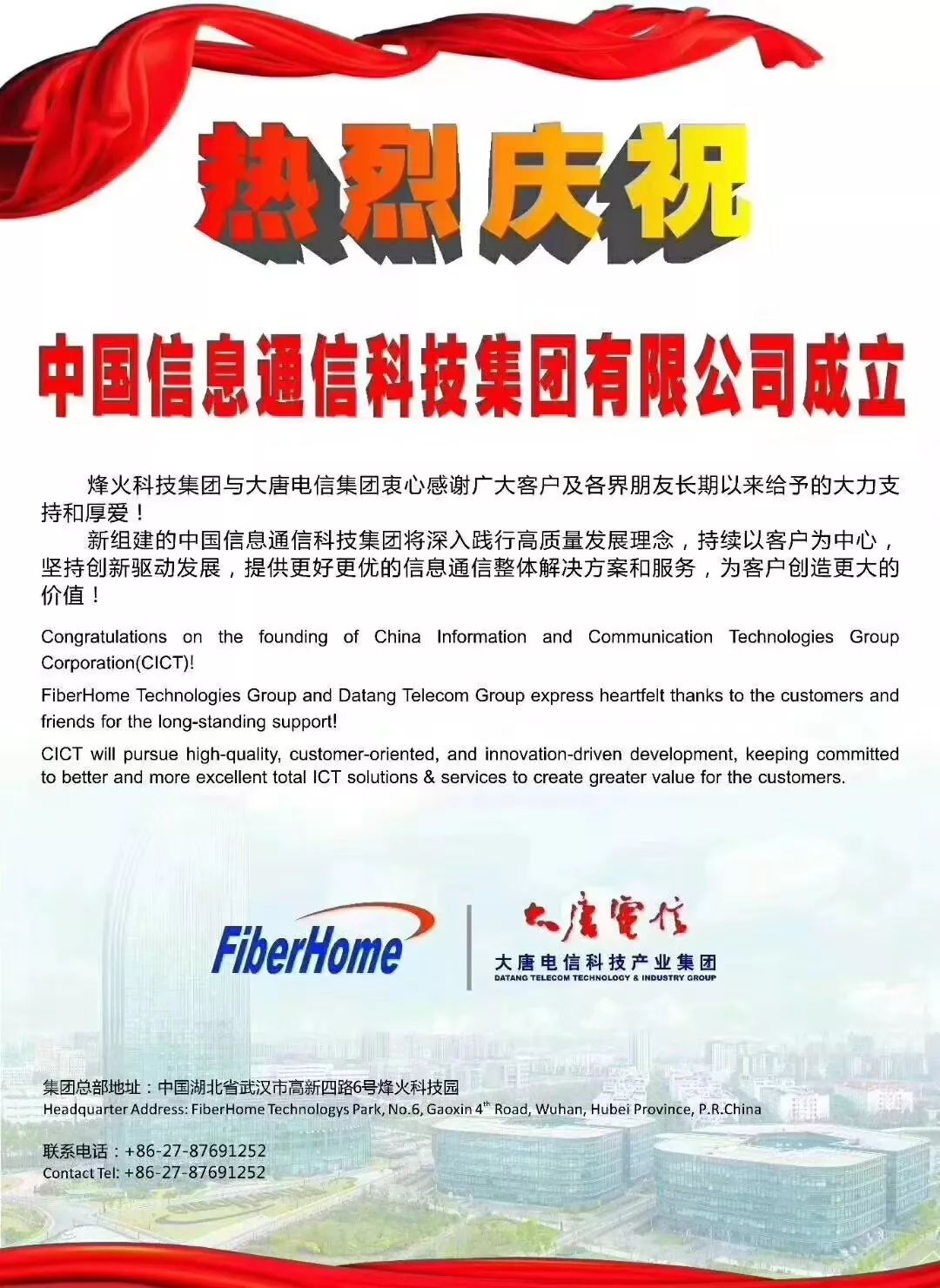 热烈庆祝

中国信息通信科技集团有限公司成立

烽火科技集团与大唐电信集团衷心感谢广大客户及各界朋友长期以来给予的大力支持和厚爱！

新组建的中国信息通信科技集团将深入践行高质量发展理念，持续以客户为中心，坚持创新驱动发展，提供更好更优的信息通信整体解决方案和服务，为客户创造更大的价值！

Congratulations on the founding of China Information and Communication Technologies Group Corporation(CICT)!

FiberHome Technologies Group and Datang Telecom Group express heartfelt thanks to the customers and friends for the long-standing support!

CICT will pursue high-quality, customer-oriented, and innovation-driven development, keeping committed to better and more excellent total ICT solutions & services to create greater value for the customers.

FiberHome

大唐電信
大唐电信科技产业集团
DATANG TELECOM TECHNOLOGY & INDUSTRY GROUP

集团总部地址：中国湖北省武汉市高新四路6号烽火科技园
Headquarter Address: FiberHome Technologys Park, No.6, Gaoxin $4^{th}$ Road, Wuhan, Hubei Province, P.R.China

联系电话：+86-27-87691252
Contact Tel: +86-27-87691252